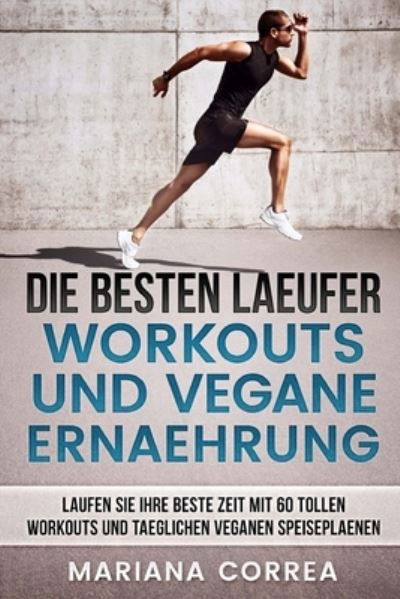 DIE BESTEN LAEUFER
WORKOUTS
UND VEGANE
ERNAEHRUNG

LAUFEN SIE IHRE BESTE ZEIT MIT 60 TOLLEN WORKOUTS UND TAEGLICHEN VEGANEN SPEISEPLAENEN

MARIANA CORREA